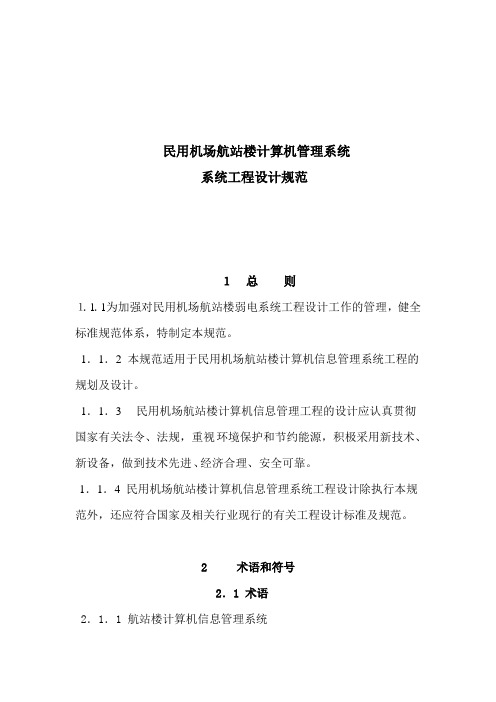 民用机场航站楼计算机管理系统
系统工程设计规范

1　总　　则

1.1.1为加强对民用机场航站楼弱电系统工程设计工作的管理，健全标准规范体系，特制定本规范。

1．1．2 本规范适用于民用机场航站楼计算机信息管理系统工程的规划及设计。

1．1．3　民用机场航站楼计算机信息管理工程的设计应认真贯彻国家有关法令、法规，重视环境保护和节约能源，积极采用新技术、新设备，做到技术先进、经济合理、安全可靠。

1．1．4 民用机场航站楼计算机信息管理系统工程设计除执行本规范外，还应符合国家及相关行业现行的有关工程设计标准及规范。

2　　术语和符号

2．1 术语

2．1．1 航站楼计算机信息管理系统